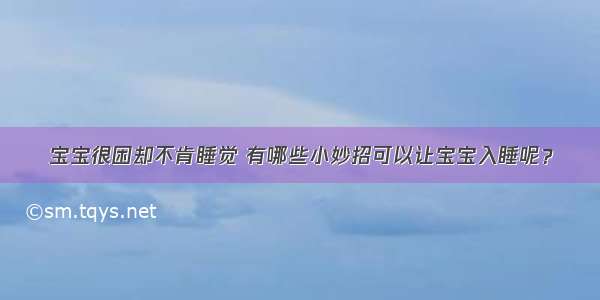 宝宝很困却不肯睡觉 有哪些小妙招可以让宝宝入睡呢？

©sm.tqys.net